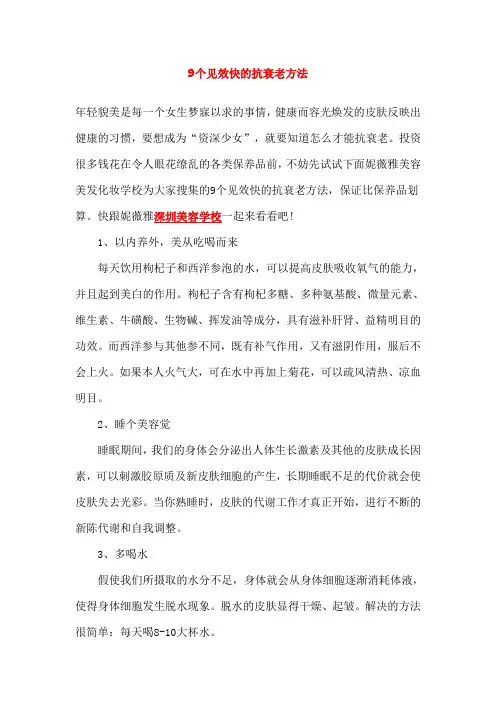 9个见效快的抗衰老方法

年轻貌美是每一个女生梦寐以求的事情，健康而容光焕发的皮肤反映出健康的习惯，要想成为“资深少女”，就要知道怎么才能抗衰老。投资很多钱花在令人眼花缭乱的各类保养品前，不妨先试试下面妮薇雅美容美发化妆学校为大家搜集的9个见效快的抗衰老方法，保证比保养品划算。快跟妮薇雅深圳美容学校一起来看看吧！

1、以内养外，美从吃喝而来

每天饮用枸杞子和西洋参泡的水，可以提高皮肤吸收氧气的能力，并且起到美白的作用。枸杞子含有枸杞多糖、多种氨基酸、微量元素、维生素、牛磺酸、生物碱、挥发油等成分，具有滋补肝肾、益精明目的功效。而西洋参与其他参不同，既有补气作用，又有滋阴作用，服后不会上火。如果本人火气大，可在水中再加上菊花，可以疏风清热、凉血明目。

2、睡个美容觉

睡眠期间，我们的身体会分泌出人体生长激素及其他的皮肤成长因素，可以刺激胶原质及新皮肤细胞的产生，长期睡眠不足的代价就会使皮肤失去光彩。当你熟睡时，皮肤的代谢工作才真正开始，进行不断的新陈代谢和自我调整。

3、多喝水

假使我们所摄取的水分不足，身体就会从身体细胞逐渐消耗体液，使得身体细胞发生脱水现象。脱水的皮肤显得干燥、起皱。解决的方法很简单：每天喝8-10大杯水。